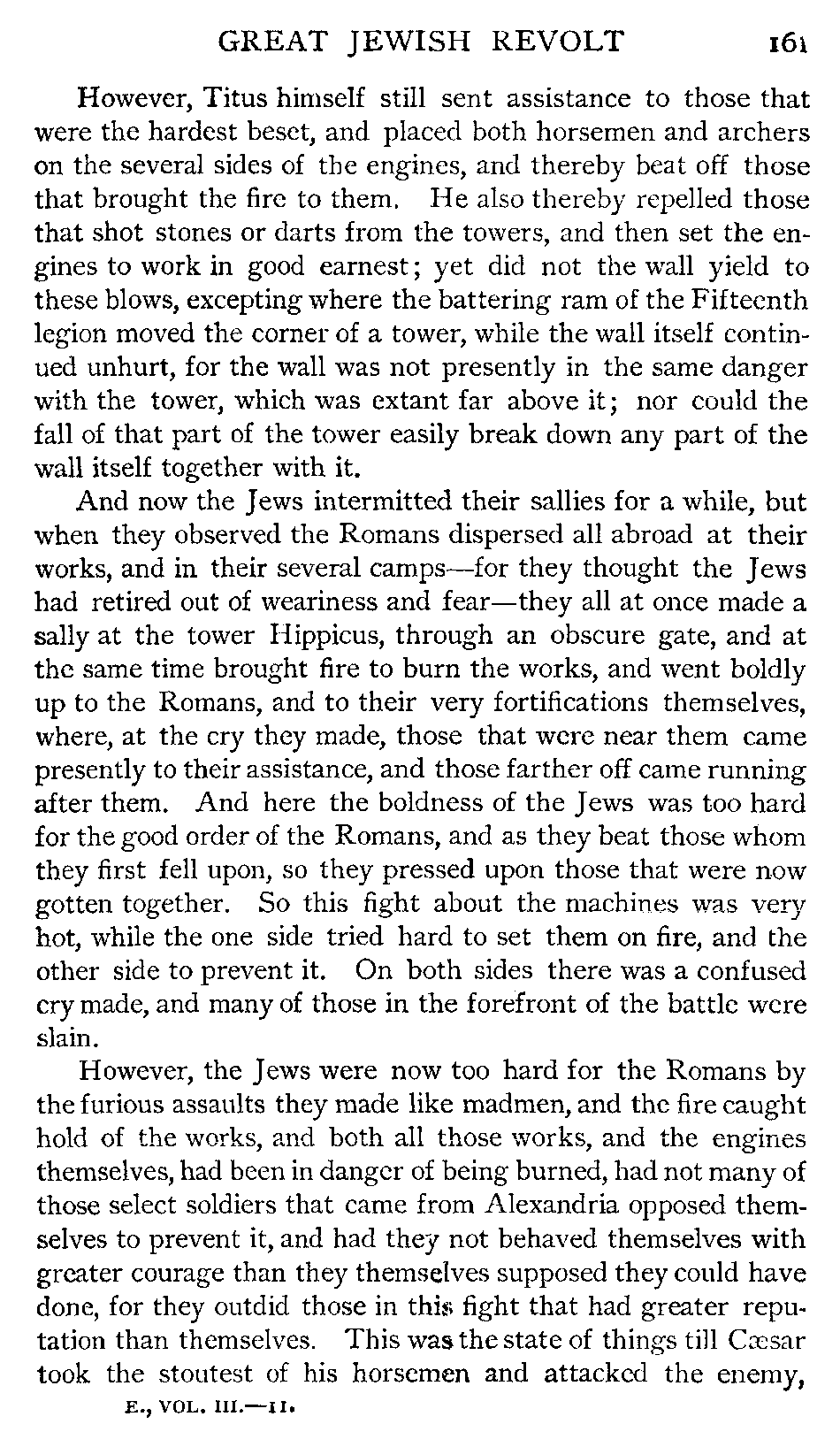 GREAT JEWISH REVOLT 161

However, Titus himself still sent assistance to those that were the hardest beset, and placed both horsemen and archers on the several sides of the engines, and thereby beat off those that brought the fire to them. He also thereby repelled those that shot stones or darts from the towers, and then set the engines to work in good earnest; yet did not the wall yield to these blows, excepting where the battering ram of the Fifteenth legion moved the corner of a tower, while the wall itself continued unhurt, for the wall was not presently in the same danger with the tower, which was extant far above it; nor could the fall of that part of the tower easily break down any part of the wall itself together with it.

And now the Jews intermitted their sallies for a while, but when they observed the Romans dispersed all abroad at their works, and in their several camps—for they thought the Jews had retired out of weariness and fear—they all at once made a sally at the tower Hippicus, through an obscure gate, and at the same time brought fire to burn the works, and went boldly up to the Romans, and to their very fortifications themselves, where, at the cry they made, those that were near them came presently to their assistance, and those farther off came running after them. And here the boldness of the Jews was too hard for the good order of the Romans, and as they beat those whom they first fell upon, so they pressed upon those that were now gotten together. So this fight about the machines was very hot, while the one side tried hard to set them on fire, and the other side to prevent it. On both sides there was a confused cry made, and many of those in the forefront of the battle were slain.

However, the Jews were now too hard for the Romans by the furious assaults they made like madmen, and the fire caught hold of the works, and both all those works, and the engines themselves, had been in danger of being burned, had not many of those select soldiers that came from Alexandria opposed themselves to prevent it, and had they not behaved themselves with greater courage than they themselves supposed they could have done, for they outdid those in this fight that had greater reputation than themselves. This was the state of things till Cæsar took the stoutest of his horsemen and attacked the enemy,

E., VOL. III.—11.